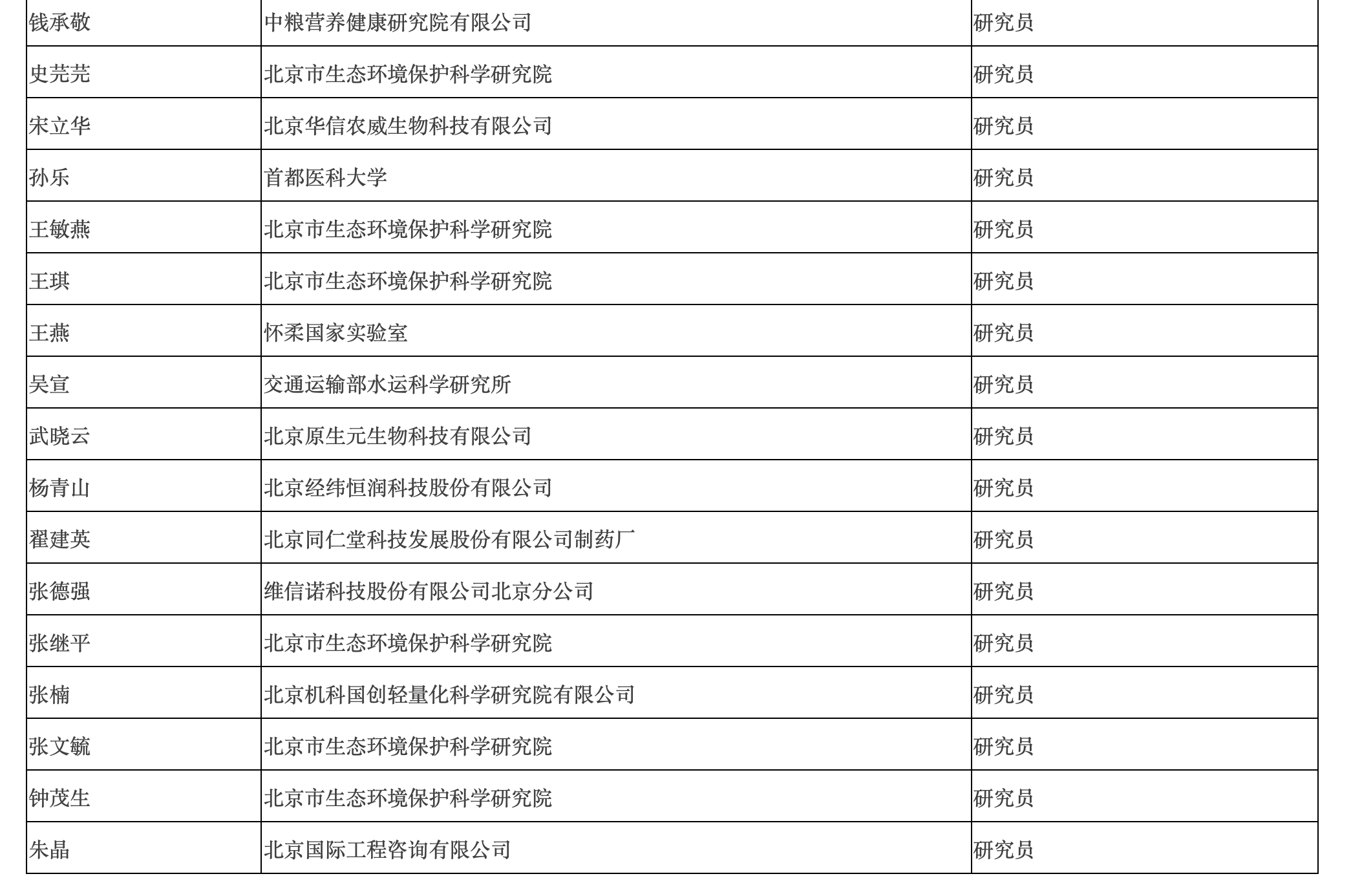 | | | |
|---|---|---|
| 钱承敬 | 中粮营养健康研究院有限公司 | 研究员 |
| 史芫芫 | 北京市生态环境保护科学研究院 | 研究员 |
| 宋立华 | 北京华信农威生物科技有限公司 | 研究员 |
| 孙乐 | 首都医科大学 | 研究员 |
| 王敏燕 | 北京市生态环境保护科学研究院 | 研究员 |
| 王琪 | 北京市生态环境保护科学研究院 | 研究员 |
| 王燕 | 怀柔国家实验室 | 研究员 |
| 吴宣 | 交通运输部水运科学研究所 | 研究员 |
| 武晓云 | 北京原生元生物科技有限公司 | 研究员 |
| 杨青山 | 北京经纬恒润科技股份有限公司 | 研究员 |
| 翟建英 | 北京同仁堂科技发展股份有限公司制药厂 | 研究员 |
| 张德强 | 维信诺科技股份有限公司北京分公司 | 研究员 |
| 张继平 | 北京市生态环境保护科学研究院 | 研究员 |
| 张楠 | 北京机科国创轻量化科学研究院有限公司 | 研究员 |
| 张文毓 | 北京市生态环境保护科学研究院 | 研究员 |
| 钟茂生 | 北京市生态环境保护科学研究院 | 研究员 |
| 朱晶 | 北京国际工程咨询有限公司 | 研究员 |